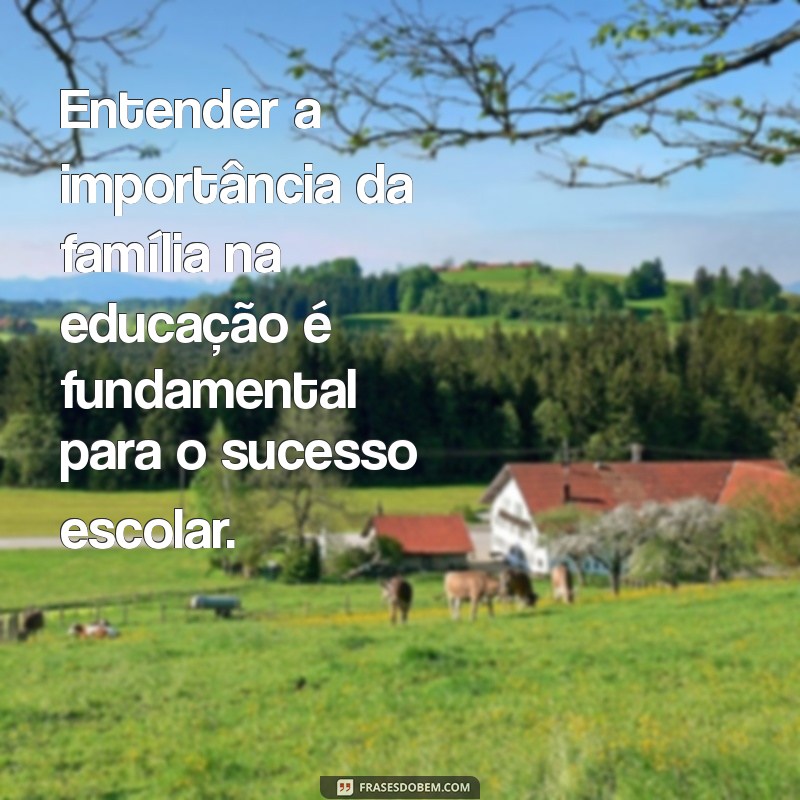 Entender a importância da família na educação é fundamental para o sucesso escolar.

FRASESDOBEM.COM